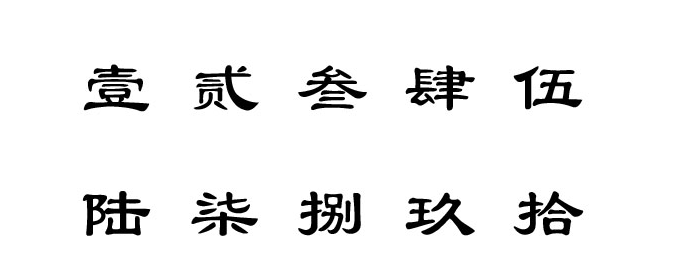 壹 贰 叁 肆 伍

陆 柒 捌 玖 拾